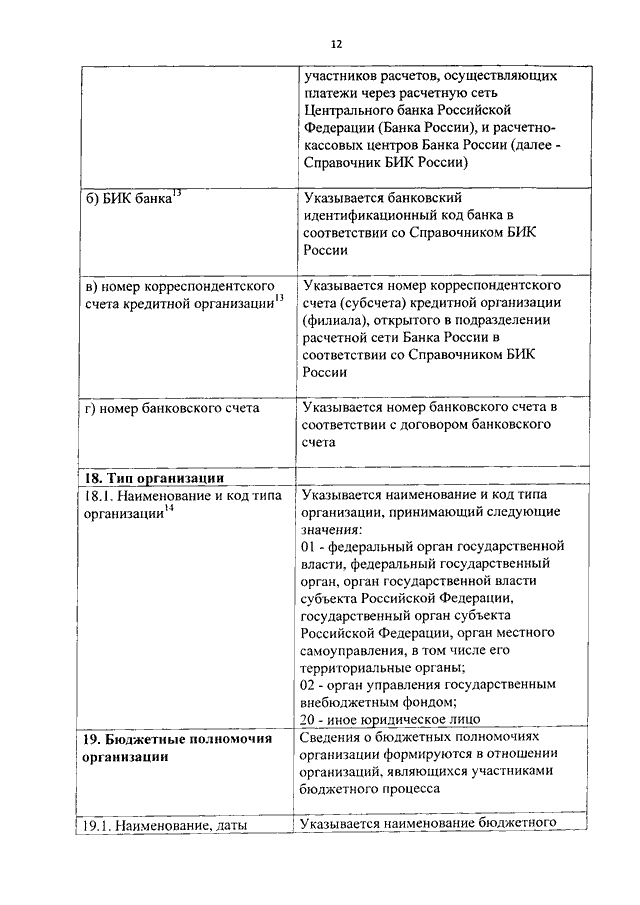 12

|  |  |
|---|---|
|  | участников расчетов, осуществляющих платежи через расчетную сеть Центрального банка Российской Федерации (Банка России), и расчетно-кассовых центров Банка России (далее - Справочник БИК России) |
| б) БИК банка$^{13}$ | Указывается банковский идентификационный код банка в соответствии со Справочником БИК России |
| в) номер корреспондентского счета кредитной организации$^{13}$ | Указывается номер корреспондентского счета (субсчета) кредитной организации (филиала), открытого в подразделении расчетной сети Банка России в соответствии со Справочником БИК России |
| г) номер банковского счета | Указывается номер банковского счета в соответствии с договором банковского счета |
| **18. Тип организации** |  |
| 18.1. Наименование и код типа организации$^{14}$ | Указывается наименование и код типа организации, принимающий следующие значения: 01 - федеральный орган государственной власти, федеральный государственный орган, орган государственной власти субъекта Российской Федерации, государственный орган субъекта Российской Федерации, орган местного самоуправления, в том числе его территориальные органы; 02 - орган управления государственным внебюджетным фондом; 20 - иное юридическое лицо |
| **19. Бюджетные полномочия организации** | Сведения о бюджетных полномочиях организации формируются в отношении организаций, являющихся участниками бюджетного процесса |
| 19.1. Наименование, даты | Указывается наименование бюджетного |